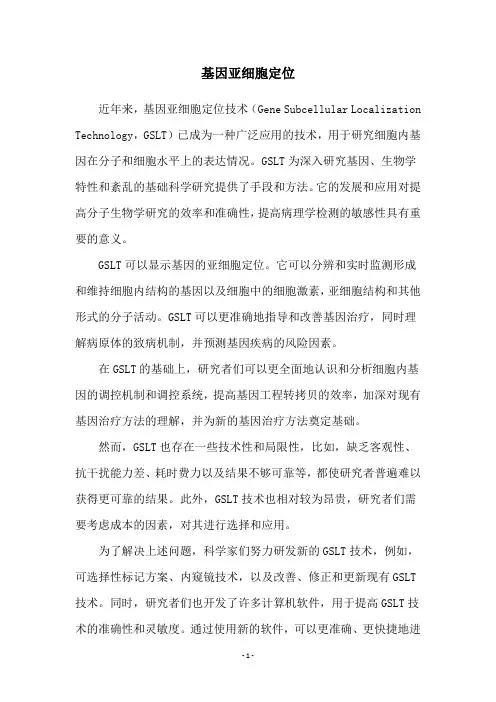 基因亚细胞定位

近年来，基因亚细胞定位技术（Gene Subcellular Localization Technology，GSLT）已成为一种广泛应用的技术，用于研究细胞内基因在分子和细胞水平上的表达情况。GSLT为深入研究基因、生物学特性和紊乱的基础科学研究提供了手段和方法。它的发展和应用对提高分子生物学研究的效率和准确性，提高病理学检测的敏感性具有重要的意义。

GSLT可以显示基因的亚细胞定位。它可以分辨和实时监测形成和维持细胞内结构的基因以及细胞中的细胞激素，亚细胞结构和其他形式的分子活动。GSLT可以更准确地指导和改善基因治疗，同时理解病原体的致病机制，并预测基因疾病的风险因素。

在GSLT的基础上，研究者们可以更全面地认识和分析细胞内基因的调控机制和调控系统，提高基因工程转拷贝的效率，加深对现有基因治疗方法的理解，并为新的基因治疗方法奠定基础。

然而，GSLT也存在一些技术性和局限性，比如，缺乏客观性、抗干扰能力差、耗时费力以及结果不够可靠等，都使研究者普遍难以获得更可靠的结果。此外，GSLT技术也相对较为昂贵，研究者们需要考虑成本的因素，对其进行选择和应用。

为了解决上述问题，科学家们努力研发新的GSLT技术，例如，可选择性标记方案、内窥镜技术，以及改善、修正和更新现有GSLT技术。同时，研究者们也开发了许多计算机软件，用于提高GSLT技术的准确性和灵敏度。通过使用新的软件，可以更准确、更快捷地进

-1-